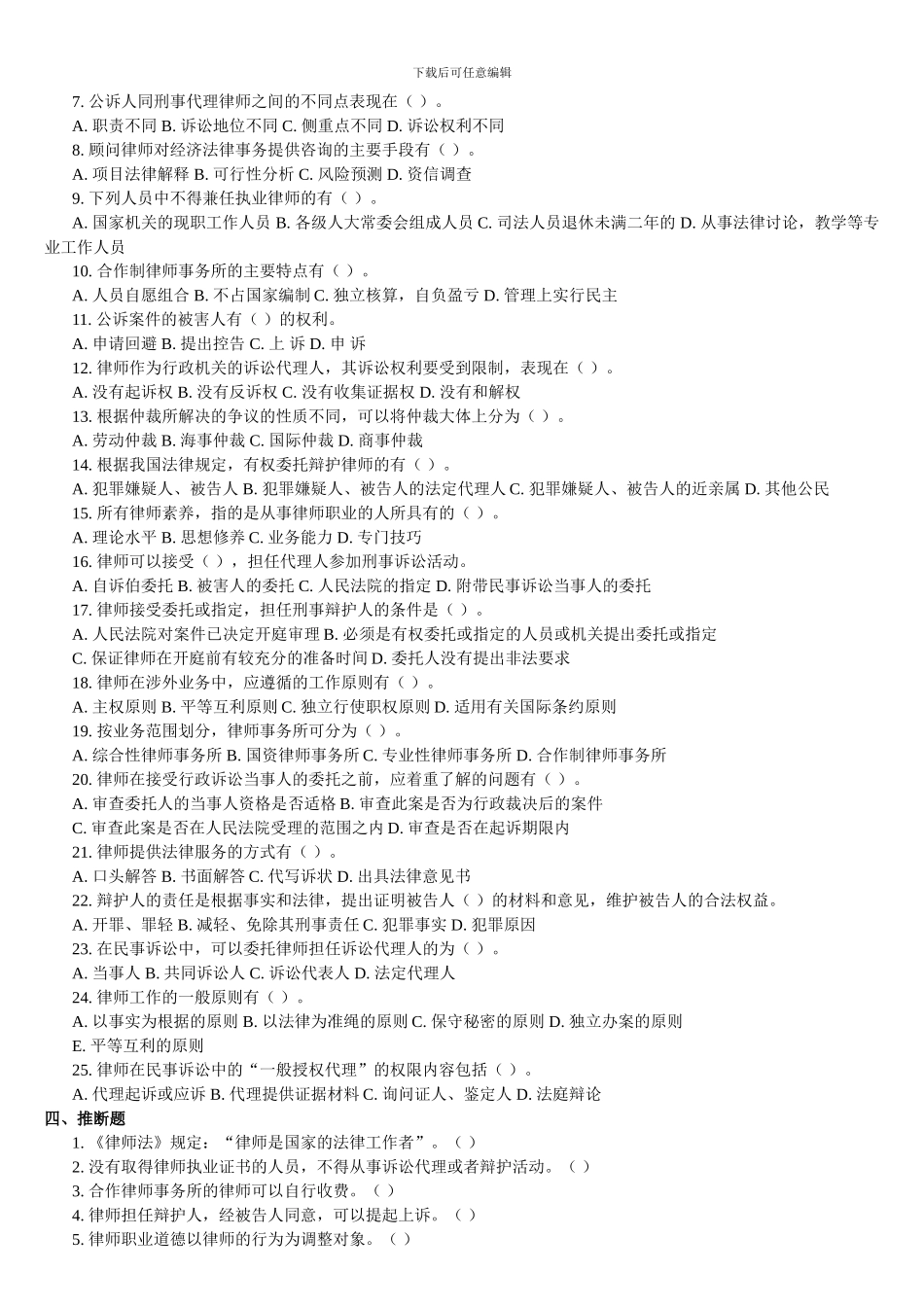 下载后可任意编辑

7. 公诉人同刑事代理律师之间的不同点表现在（ ）。
A. 职责不同 B. 诉讼地位不同 C. 侧重点不同 D. 诉讼权利不同
8. 顾问律师对经济法律事务提供咨询的主要手段有（ ）。
A. 项目法律解释 B. 可行性分析 C. 风险预测 D. 资信调查
9. 下列人员中不得兼任执业律师的有（ ）。
A. 国家机关的现职工作人员 B. 各级人大常委会组成人员 C. 司法人员退休未满二年的 D. 从事法律讨论，教学等专业工作人员
10. 合作制律师事务所的主要特点有（ ）。
A. 人员自愿组合 B. 不占国家编制 C. 独立核算，自负盈亏 D. 管理上实行民主
11. 公诉案件的被害人有（ ）的权利。
A. 申请回避 B. 提出控告 C. 上 诉 D. 申 诉
12. 律师作为行政机关的诉讼代理人，其诉讼权利要受到限制，表现在（ ）。
A. 没有起诉权 B. 没有反诉权 C. 没有收集证据权 D. 没有和解权
13. 根据仲裁所解决的争议的性质不同，可以将仲裁大体上分为（ ）。
A. 劳动仲裁 B. 海事仲裁 C. 国际仲裁 D. 商事仲裁
14. 根据我国法律规定，有权委托辩护律师的有（ ）。
A. 犯罪嫌疑人、被告人 B. 犯罪嫌疑人、被告人的法定代理人 C. 犯罪嫌疑人、被告人的近亲属 D. 其他公民
15. 所有律师素养，指的是从事律师职业的人所具有的（ ）。
A. 理论水平 B. 思想修养 C. 业务能力 D. 专门技巧
16. 律师可以接受（ ），担任代理人参加刑事诉讼活动。
A. 自诉伯委托 B. 被害人的委托 C. 人民法院的指定 D. 附带民事诉讼当事人的委托
17. 律师接受委托或指定，担任刑事辩护人的条件是（ ）。
A. 人民法院对案件已决定开庭审理 B. 必须是有权委托或指定的人员或机关提出委托或指定
C. 保证律师在开庭前有较充分的准备时间 D. 委托人没有提出非法要求
18. 律师在涉外业务中，应遵循的工作原则有（ ）。
A. 主权原则 B. 平等互利原则 C. 独立行使职权原则 D. 适用有关国际条约原则
19. 按业务范围划分，律师事务所可分为（ ）。
A. 综合性律师事务所 B. 国资律师事务所 C. 专业性律师事务所 D. 合作制律师事务所
20. 律师在接受行政诉讼当事人的委托之前，应着重了解的问题有（ ）。
A. 审查委托人的当事人资格是否适格 B. 审查此案是否为行政裁决后的案件
C. 审查此案是否在人民法院受理的范围之内 D. 审查是否在起诉期限内
21. 律师提供法律服务的方式有（ ）。
A. 口头解答 B. 书面解答 C. 代写诉状 D. 出具法律意见书
22. 辩护人的责任是根据事实和法律，提出证明被告人（ ）的材料和意见，维护被告人的合法权益。
A. 开罪、罪轻 B. 减轻、免除其刑事责任 C. 犯罪事实 D. 犯罪原因
23. 在民事诉讼中，可以委托律师担任诉讼代理人的为（ ）。
A. 当事人 B. 共同诉讼人 C. 诉讼代表人 D. 法定代理人
24. 律师工作的一般原则有（ ）。
A. 以事实为根据的原则 B. 以法律为准绳的原则 C. 保守秘密的原则 D. 独立办案的原则
E. 平等互利的原则
25. 律师在民事诉讼中的“一般授权代理”的权限内容包括（ ）。
A. 代理起诉或应诉 B. 代理提供证据材料 C. 询问证人、鉴定人 D. 法庭辩论
四、推断题
1. 《律师法》规定：“律师是国家的法律工作者”。（ ）
2. 没有取得律师执业证书的人员，不得从事诉讼代理或者辩护活动。（ ）
3. 合作律师事务所的律师可以自行收费。（ ）
4. 律师担任辩护人，经被告人同意，可以提起上诉。（ ）
5. 律师职业道德以律师的行为为调整对象。（ ）